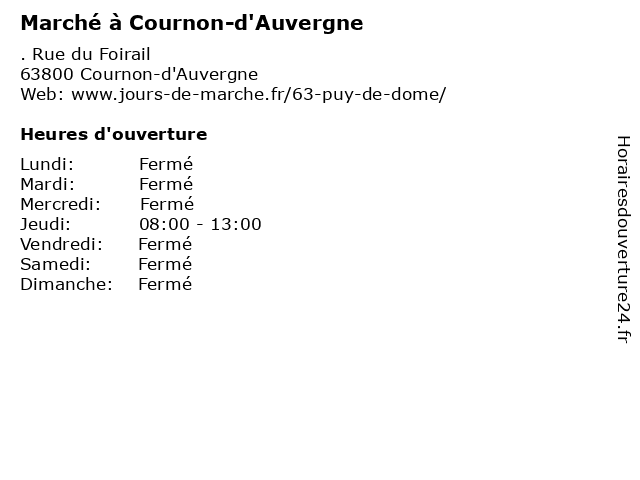 Marché à Cournon-d'Auvergne

. Rue du Foirail
63800 Cournon-d'Auvergne
Web: www.jours-de-marche.fr/63-puy-de-dome/

Heures d'ouverture

Lundi: Fermé
Mardi: Fermé
Mercredi: Fermé
Jeudi: 08:00 - 13:00
Vendredi: Fermé
Samedi: Fermé
Dimanche: Fermé

Horairesdouverture24.fr